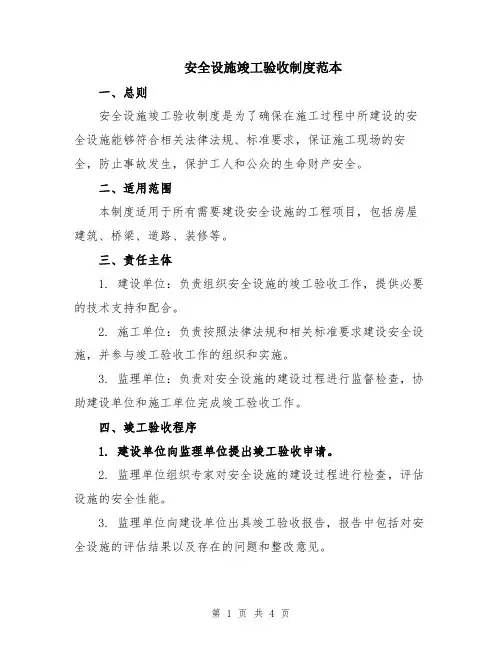 安全设施竣工验收制度范本

一、总则

安全设施竣工验收制度是为了确保在施工过程中所建设的安全设施能够符合相关法律法规、标准要求，保证施工现场的安全，防止事故发生，保护工人和公众的生命财产安全。

二、适用范围

本制度适用于所有需要建设安全设施的工程项目，包括房屋建筑、桥梁、道路、装修等。

三、责任主体

1. 建设单位：负责组织安全设施的竣工验收工作，提供必要的技术支持和配合。

2. 施工单位：负责按照法律法规和相关标准要求建设安全设施，并参与竣工验收工作的组织和实施。

3. 监理单位：负责对安全设施的建设过程进行监督检查，协助建设单位和施工单位完成竣工验收工作。

四、竣工验收程序

1. 建设单位向监理单位提出竣工验收申请。

2. 监理单位组织专家对安全设施的建设过程进行检查，评估设施的安全性能。

3. 监理单位向建设单位出具竣工验收报告，报告中包括对安全设施的评估结果以及存在的问题和整改意见。

第 1 页 共 4 页